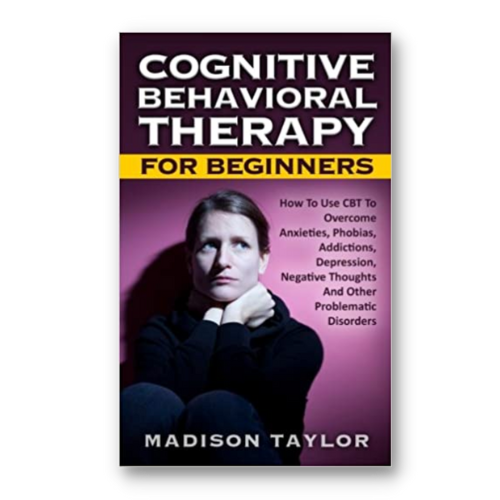 COGNITIVE BEHAVIORAL THERAPY

FOR BEGINNERS

How To Use CBT To Overcome Anxieties, Phobias, Addictions, Depression, Negative Thoughts And Other Problematic Disorders

MADISON TAYLOR